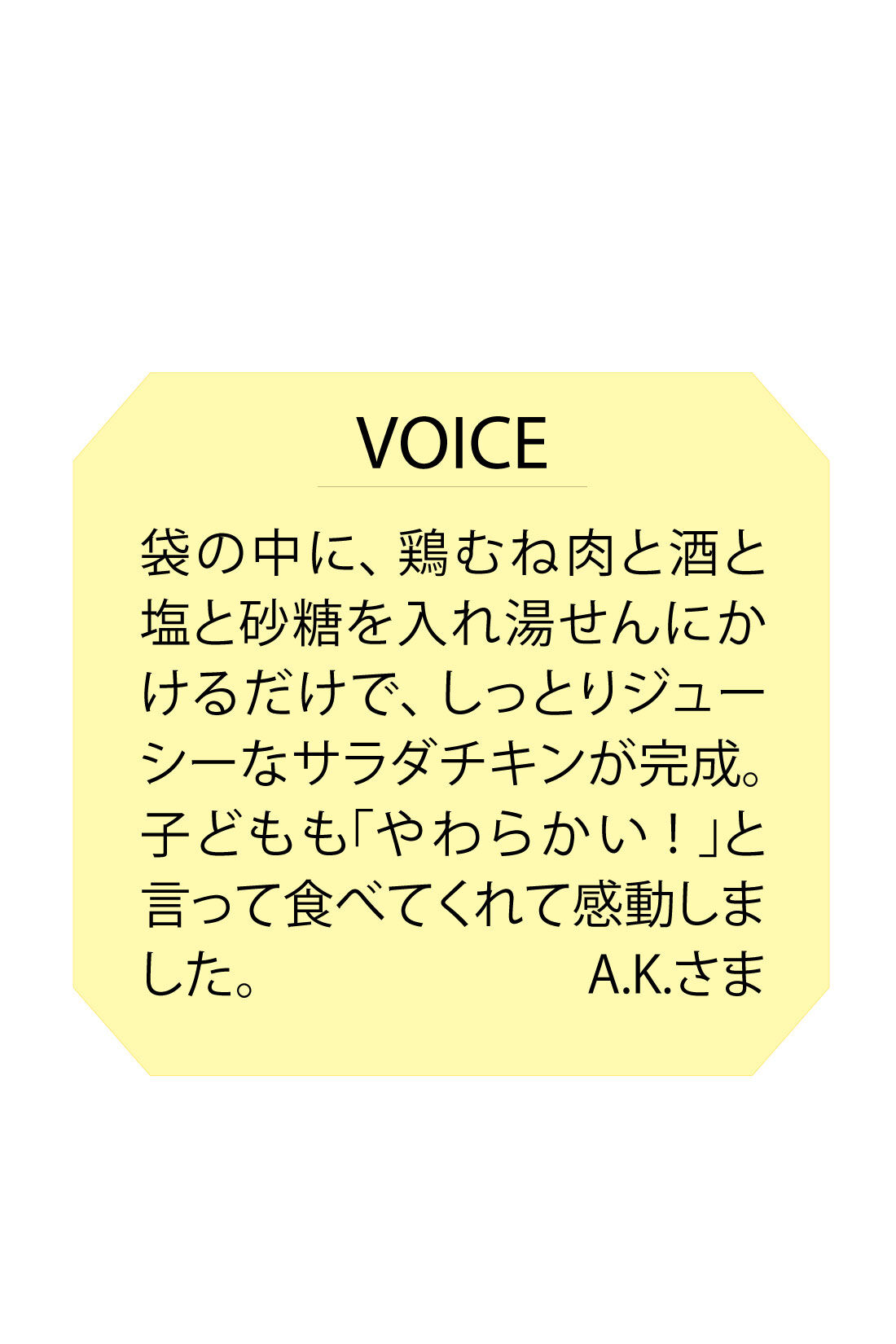 VOICE

袋の中に、鶏むね肉と酒と塩と砂糖を入れ湯せんにかけるだけで、しっとりジューシーなサラダチキンが完成。子どもも「やわらかい！」と言って食べてくれて感動しました。

A.K.さま